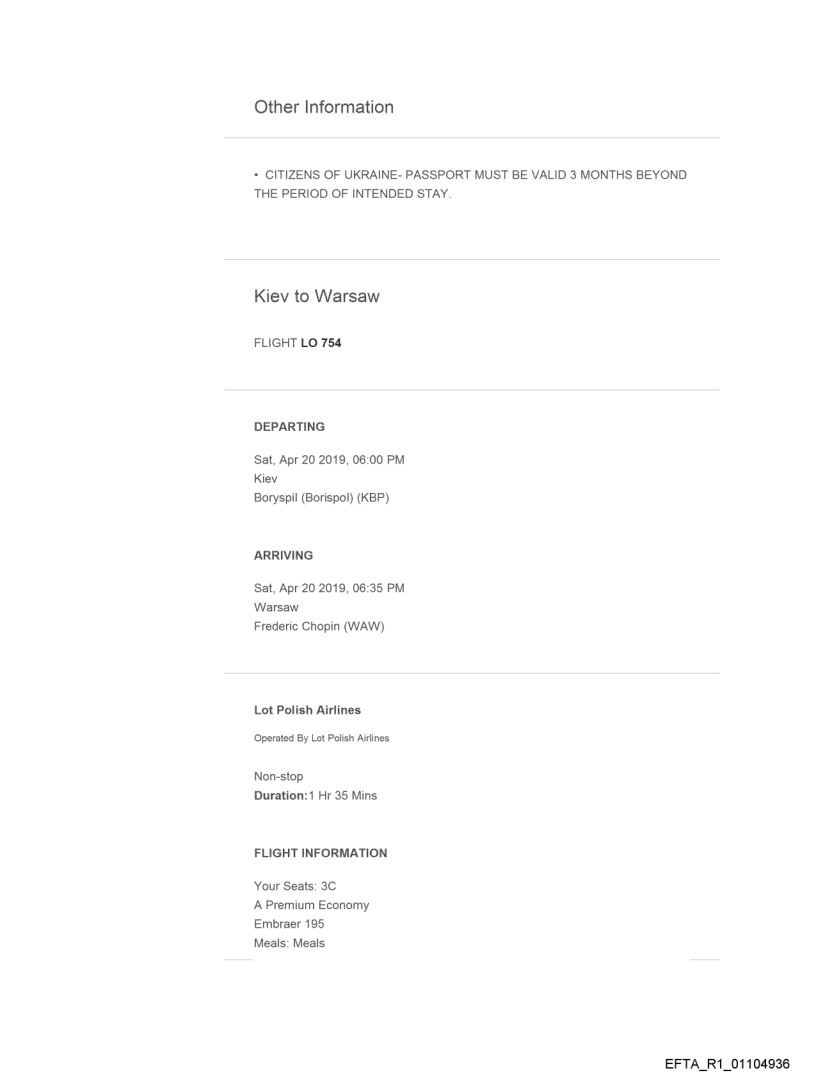 Other Information

• CITIZENS OF UKRAINE- PASSPORT MUST BE VALID 3 MONTHS BEYOND THE PERIOD OF INTENDED STAY.

Kiev to Warsaw

FLIGHT LO 754

DEPARTING

Sat, Apr 20 2019, 06:00 PM
Kiev
Boryspil (Borispol) (KBP)

ARRIVING

Sat, Apr 20 2019, 06:35 PM
Warsaw
Frederic Chopin (WAW)

Lot Polish Airlines

Operated By Lot Polish Airlines

Non-stop
Duration:1 Hr 35 Mins

FLIGHT INFORMATION

Your Seats: 3C
A Premium Economy
Embraer 195
Meals: Meals

EFTA_R1_01104936